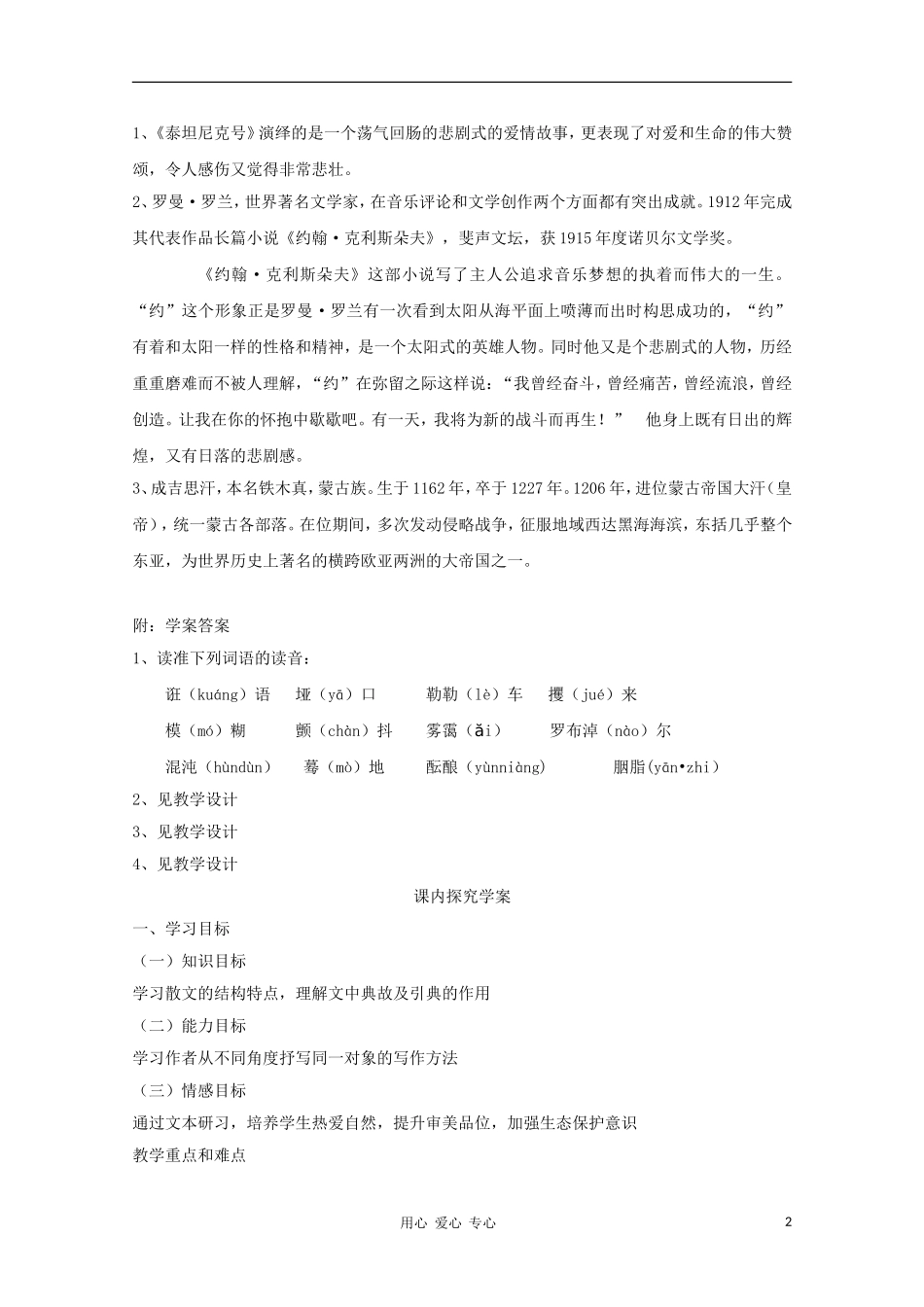 1、《泰坦尼克号》演绎的是一个荡气回肠的悲剧式的爱情故事，更表现了对爱和生命的伟大赞颂，令人感伤又觉得非常悲壮。

2、罗曼·罗兰，世界著名文学家，在音乐评论和文学创作两个方面都有突出成就。1912年完成其代表作品长篇小说《约翰·克利斯朵夫》，斐声文坛，获1915年度诺贝尔文学奖。

《约翰·克利斯朵夫》这部小说写了主人公追求音乐梦想的执着而伟大的一生。“约”这个形象正是罗曼·罗兰有一次看到太阳从海平面上喷薄而出时构思成功的，“约”有着和太阳一样的性格和精神，是一个太阳式的英雄人物。同时他又是个悲剧式的人物，历经重重磨难而不被人理解，“约”在弥留之际这样说：“我曾经奋斗，曾经痛苦，曾经流浪，曾经创造。让我在你的怀抱中歇歇吧。有一天，我将为新的战斗而再生！” 他身上既有日出的辉煌，又有日落的悲剧感。

3、成吉思汗，本名铁木真，蒙古族。生于1162年，卒于1227年。1206年，进位蒙古帝国大汗（皇帝），统一蒙古各部落。在位期间，多次发动侵略战争，征服地域西达黑海海滨，东括几乎整个东亚，为世界历史上著名的横跨欧亚两洲的大帝国之一。

附：学案答案

1、读准下列词语的读音：

诳（kuáng）语　垭（yā）口　勒勒（lè）车　攫（jué）来

模（mó）糊　颤（chàn）抖　雾霭（ǎi）　罗布淖（nào）尔

混沌（hùndùn）　蓦（mò）地　酝酿（yùnniàng）　胭脂(yān•zhi)

2、见教学设计

3、见教学设计

4、见教学设计

课内探究学案

一、学习目标

（一）知识目标

学习散文的结构特点，理解文中典故及引典的作用

（二）能力目标

学习作者从不同角度抒写同一对象的写作方法

（三）情感目标

通过文本研习，培养学生热爱自然，提升审美品位，加强生态保护意识

教学重点和难点

用心 爱心 专心

2